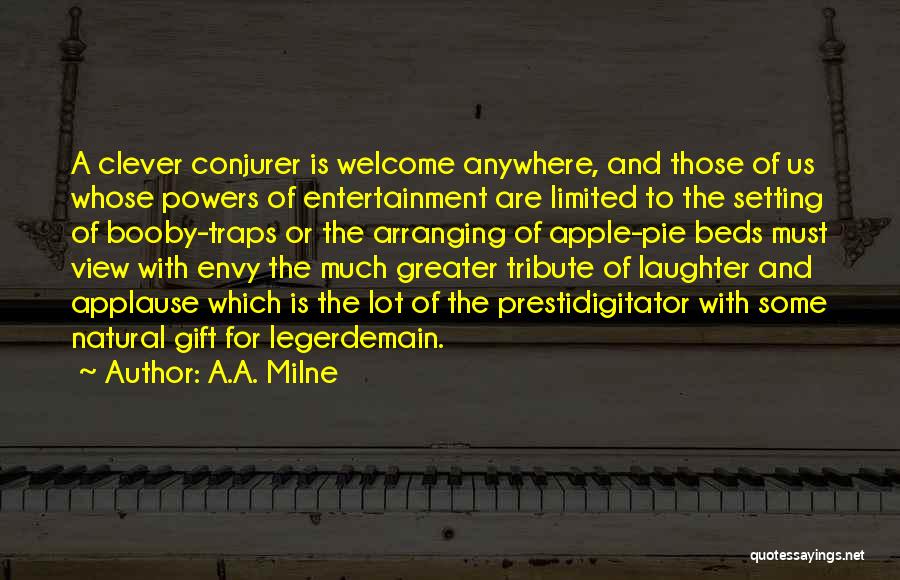 A clever conjurer is welcome anywhere, and those of us whose powers of entertainment are limited to the setting of booby-traps or the arranging of apple-pie beds must view with envy the much greater tribute of laughter and applause which is the lot of the prestidigitator with some natural gift for legerdemain.

~ Author: A.A. Milne

quotessayings.net